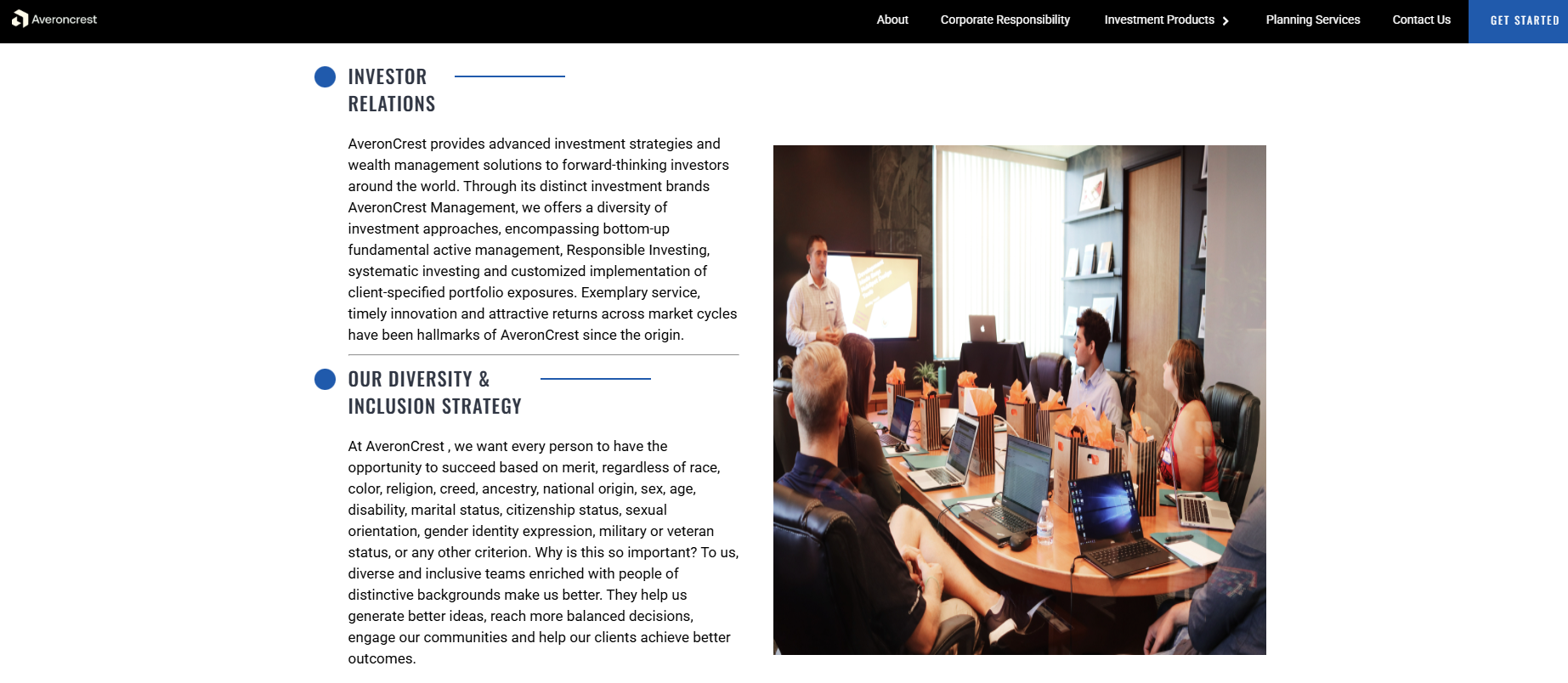 Averoncrest

About Corporate Responsibility Investment Products Planning Services Contact Us GET STARTED

INVESTOR RELATIONS

AveronCrest provides advanced investment strategies and wealth management solutions to forward-thinking investors around the world. Through its distinct investment brands AveronCrest Management, we offers a diversity of investment approaches, encompassing bottom-up fundamental active management, Responsible Investing, systematic investing and customized implementation of client-specified portfolio exposures. Exemplary service, timely innovation and attractive returns across market cycles have been hallmarks of AveronCrest since the origin.

OUR DIVERSITY & INCLUSION STRATEGY

At AveronCrest , we want every person to have the opportunity to succeed based on merit, regardless of race, color, religion, creed, ancestry, national origin, sex, age, disability, marital status, citizenship status, sexual orientation, gender identity expression, military or veteran status, or any other criterion. Why is this so important? To us, diverse and inclusive teams enriched with people of distinctive backgrounds make us better. They help us generate better ideas, reach more balanced decisions, engage our communities and help our clients achieve better outcomes.